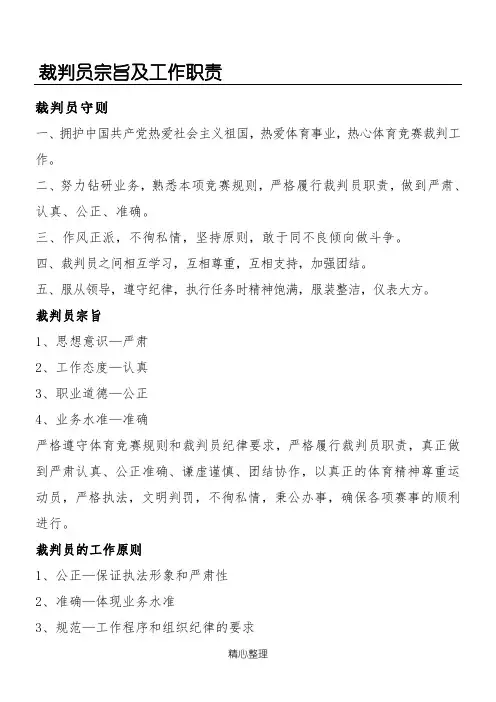 裁判员宗旨及工作职责

裁判员守则

一、拥护中国共产党热爱社会主义祖国，热爱体育事业，热心体育竞赛裁判工作。

二、努力钻研业务，熟悉本项竞赛规则，严格履行裁判员职责，做到严肃、认真、公正、准确。

三、作风正派，不徇私情，坚持原则，敢于同不良倾向做斗争。

四、裁判员之间相互学习，互相尊重，互相支持，加强团结。

五、服从领导，遵守纪律，执行任务时精神饱满，服装整洁，仪表大方。

裁判员宗旨

1、思想意识—严肃

2、工作态度—认真

3、职业道德—公正

4、业务水准—准确

严格遵守体育竞赛规则和裁判员纪律要求，严格履行裁判员职责，真正做到严肃认真、公正准确、谦虚谨慎、团结协作，以真正的体育精神尊重运动员，严格执法，文明判罚，不徇私情，秉公办事，确保各项赛事的顺利进行。

裁判员的工作原则

1、公正—保证执法形象和严肃性

2、准确—体现业务水准

3、规范—工作程序和组织纪律的要求

精心整理